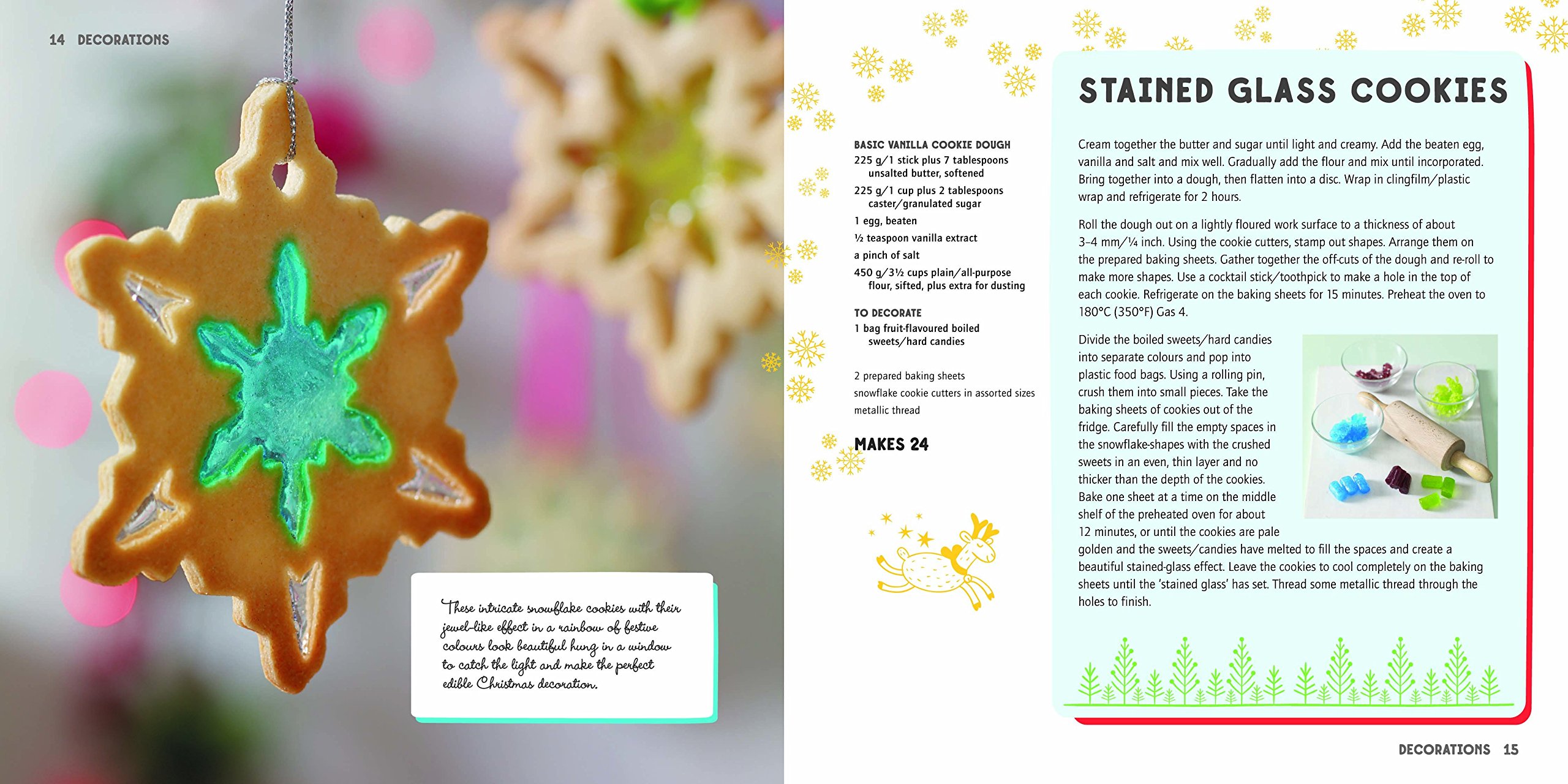 14 DECORATIONS

These intricate snowflake cookies with their jewel-like effect in a rainbow of festive colours look beautiful hung in a window to catch the light and make the perfect edible Christmas decoration.

BASIC VANILLA COOKIE DOUGH
225 g/1 stick plus 7 tablespoons unsalted butter, softened
225 g/1 cup plus 2 tablespoons caster/granulated sugar
1 egg, beaten
½ teaspoon vanilla extract
a pinch of salt
450 g/3½ cups plain/all-purpose flour, sifted, plus extra for dusting

TO DECORATE
1 bag fruit-flavoured boiled sweets/hard candies

2 prepared baking sheets
snowflake cookie cutters in assorted sizes
metallic thread

MAKES 24

STAINED GLASS COOKIES

Cream together the butter and sugar until light and creamy. Add the beaten egg, vanilla and salt and mix well. Gradually add the flour and mix until incorporated. Bring together into a dough, then flatten into a disc. Wrap in clingfilm/plastic wrap and refrigerate for 2 hours.

Roll the dough out on a lightly floured work surface to a thickness of about 3–4 mm/¼ inch. Using the cookie cutters, stamp out shapes. Arrange them on the prepared baking sheets. Gather together the off-cuts of the dough and re-roll to make more shapes. Use a cocktail stick/toothpick to make a hole in the top of each cookie. Refrigerate on the baking sheets for 15 minutes. Preheat the oven to 180°C (350°F) Gas 4.

Divide the boiled sweets/hard candies into separate colours and pop into plastic food bags. Using a rolling pin, crush them into small pieces. Take the baking sheets of cookies out of the fridge. Carefully fill the empty spaces in the snowflake-shapes with the crushed sweets in an even, thin layer and no thicker than the depth of the cookies. Bake one sheet at a time on the middle shelf of the preheated oven for about 12 minutes, or until the cookies are pale golden and the sweets/candies have melted to fill the spaces and create a beautiful stained-glass effect. Leave the cookies to cool completely on the baking sheets until the 'stained glass' has set. Thread some metallic thread through the holes to finish.

DECORATIONS 15